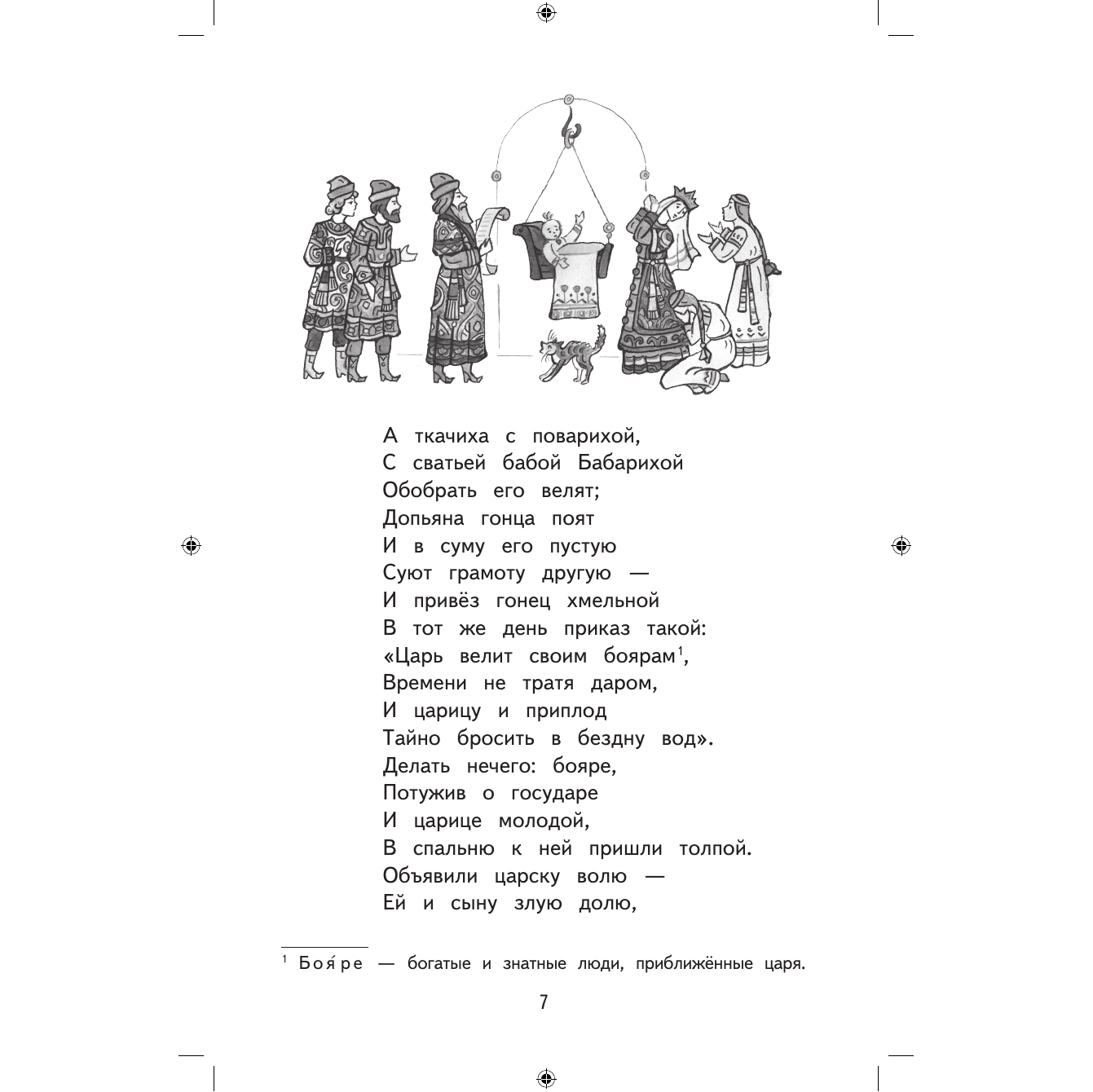 А ткачиха с поварихой,
С сватьей бабой Бабарихой
Обобрать его велят;
Допьяна гонца поят
И в суму его пустую
Суют грамоту другую —
И привёз гонец хмельной
В тот же день приказ такой:
«Царь велит своим боярам$^{1}$,
Времени не тратя даром,
И царицу и приплод
Тайно бросить в бездну вод».
Делать нечего: бояре,
Потужив о государе
И царице молодой,
В спальню к ней пришли толпой.
Объявили царску волю —
Ей и сыну злую долю,

$^{1}$ Боя́ре — богатые и знатные люди, приближённые царя.

7